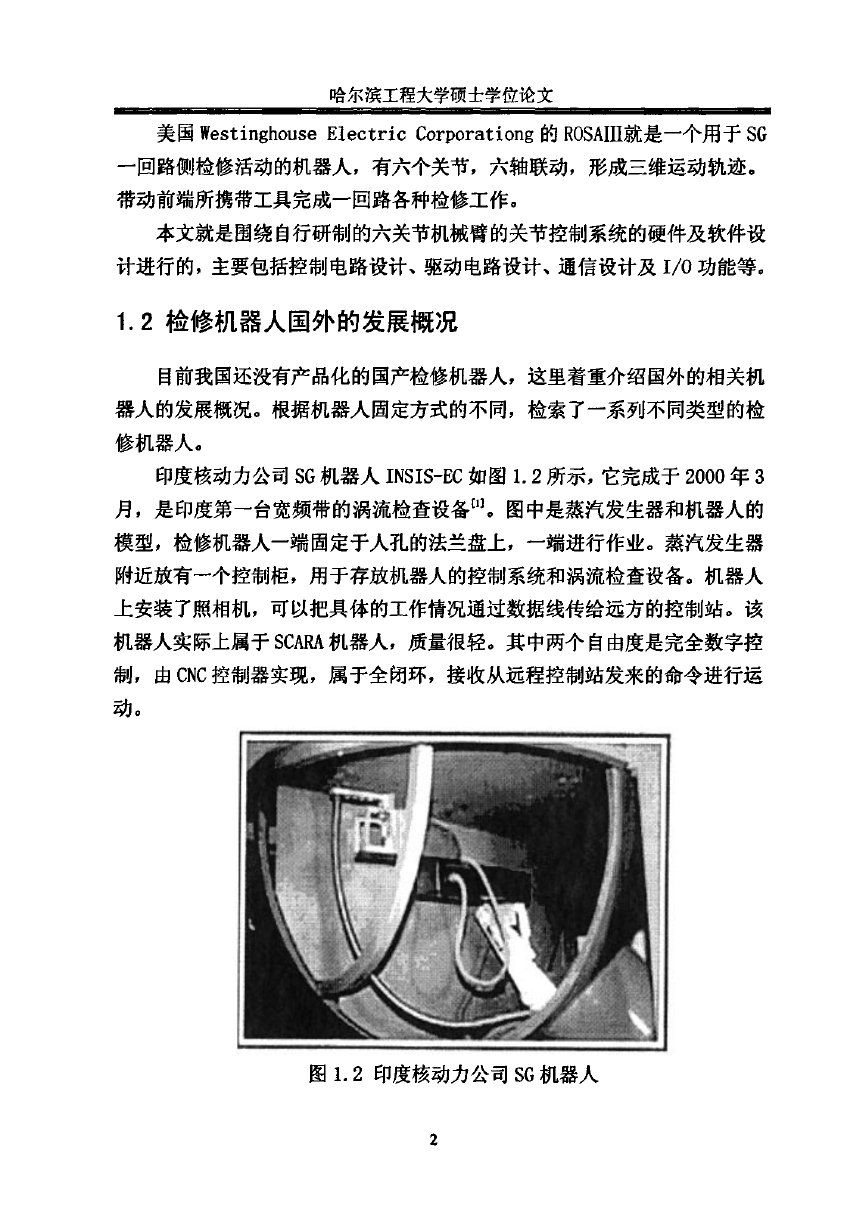 哈尔滨工程大学硕士学位论文

美国 Westinghouse Electric Corporationg 的 ROSAIII就是一个用于 SG 一回路侧检修活动的机器人，有六个关节，六轴联动，形成三维运动轨迹。带动前端所携带工具完成一回路各种检修工作。

本文就是围绕自行研制的六关节机械臂的关节控制系统的硬件及软件设计进行的，主要包括控制电路设计、驱动电路设计、通信设计及 I/O 功能等。

1.2 检修机器人国外的发展概况

目前我国还没有产品化的国产检修机器人，这里着重介绍国外的相关机器人的发展概况。根据机器人固定方式的不同，检索了一系列不同类型的检修机器人。

印度核动力公司 SG 机器人 INSIS-EC 如图 1.2 所示，它完成于 2000 年 3 月，是印度第一台宽频带的涡流检查设备$^{[1]}$。图中是蒸汽发生器和机器人的模型，检修机器人一端固定于人孔的法兰盘上，一端进行作业。蒸汽发生器附近放有一个控制柜，用于存放机器人的控制系统和涡流检查设备。机器人上安装了照相机，可以把具体的工作情况通过数据线传给远方的控制站。该机器人实际上属于 SCARA 机器人，质量很轻。其中两个自由度是完全数字控制，由 CNC 控制器实现，属于全闭环，接收从远程控制站发来的命令进行运动。

图 1.2 印度核动力公司 SG 机器人

2